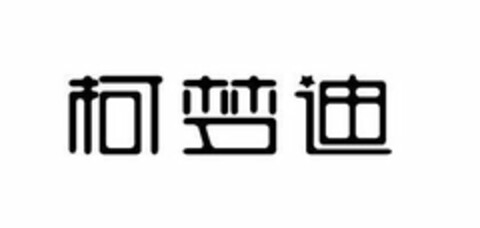 柯梦迪